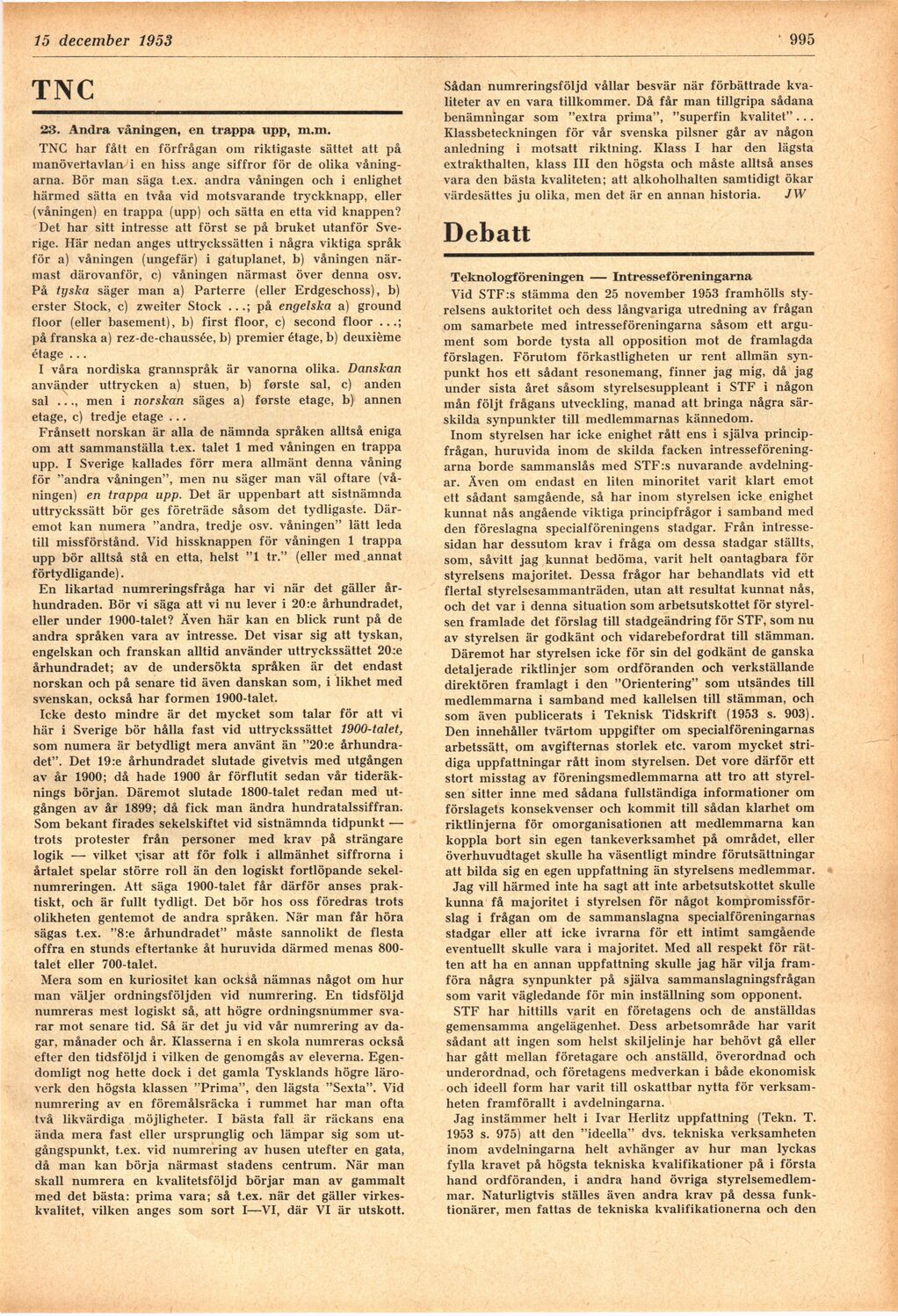 15 december 1953

995

TNC

23. Andra våningen, en trappa upp, m.m.

TNC har fått en förfrågan om riktigaste sättet att på manövertavlan i en hiss ange siffror för de olika våningarna. Bör man säga t.ex. andra våningen och i enlighet härmed sätta en tvåa vid motsvarande tryckknapp, eller (våningen) en trappa (upp) och sätta en etta vid knappen?

Det har sitt intresse att först se på bruket utanför Sverige. Här nedan anges uttryckssätten i några viktiga språk för a) våningen (ungefär) i gatuplanet, b) våningen närmast därovanför, c) våningen närmast över denna osv. På tyska säger man a) Parterre (eller Erdgeschoss), b) erster Stock, c) zweiter Stock ...; på engelska a) ground floor (eller basement), b) first floor, c) second floor ...; på franska a) rez-de-chaussée, b) premier étage, b) deuxième étage ...

I våra nordiska grannspråk är vanorna olika. Danskan använder uttrycken a) stuen, b) første sal, c) anden sal ..., men i norskan säges a) første etage, b) annen etage, c) tredje etage ...

Frånsett norskan är alla de nämnda språken alltså eniga om att sammanställa t.ex. talet 1 med våningen en trappa upp. I Sverige kallades förr mera allmänt denna våning för "andra våningen", men nu säger man väl oftare (våningen) en trappa upp. Det är uppenbart att sistnämnda uttryckssätt bör ges företräde såsom det tydligaste. Däremot kan numera "andra, tredje osv. våningen" lätt leda till missförstånd. Vid hissknappen för våningen 1 trappa upp bör alltså stå en etta, helst "1 tr." (eller med annat förtydligande).

En likartad numreringsfråga har vi när det gäller århundraden. Bör vi säga att vi nu lever i 20:e århundradet, eller under 1900-talet? Även här kan en blick runt på de andra språken vara av intresse. Det visar sig att tyskan, engelskan och franskan alltid använder uttryckssättet 20:e århundradet; av de undersökta språken är det endast norskan och på senare tid även danskan som, i likhet med svenskan, också har formen 1900-talet.

Icke desto mindre är det mycket som talar för att vi här i Sverige bör hålla fast vid uttryckssättet 1900-talet, som numera är betydligt mera använt än "20:e århundradet". Det 19:e århundradet slutade givetvis med utgången av år 1900; då hade 1900 år förflutit sedan vår tideräknings början. Däremot slutade 1800-talet redan med utgången av år 1899; då fick man ändra hundratalssiffran. Som bekant firades sekelskiftet vid sistnämnda tidpunkt — trots protester från personer med krav på strängare logik — vilket visar att för folk i allmänhet siffrorna i årtalet spelar större roll än den logiskt fortlöpande sekelnumreringen. Att säga 1900-talet får därför anses praktiskt, och är fullt tydligt. Det bör hos oss föredras trots olikheten gentemot de andra språken. När man får höra sägas t.ex. "8:e århundradet" måste sannolikt de flesta offra en stunds eftertanke åt huruvida därmed menas 800-talet eller 700-talet.

Mera som en kuriositet kan också nämnas något om hur man väljer ordningsföljden vid numrering. En tidsföljd numreras mest logiskt så, att högre ordningsnummer svarar mot senare tid. Så är det ju vid vår numrering av dagar, månader och år. Klasserna i en skola numreras också efter den tidsföljd i vilken de genomgås av eleverna. Egendomligt nog hette dock i det gamla Tysklands högre läroverk den högsta klassen "Prima", den lägsta "Sexta". Vid numrering av en föremålsräcka i rummet har man ofta två likvärdiga möjligheter. I bästa fall är räckans ena ända mera fast eller ursprunglig och lämpar sig som utgångspunkt, t.ex. vid numrering av husen utefter en gata, då man kan börja närmast stadens centrum. När man skall numrera en kvalitetsföljd börjar man av gammalt med det bästa: prima vara; så t.ex. när det gäller virkeskvalitet, vilken anges som sort I—VI, där VI är utskott.

Sådan numreringsföljd vållar besvär när förbättrade kvaliteter av en vara tillkommer. Då får man tillgripa sådana benämningar som "extra prima", "superfin kvalitet"... Klassbeteckningen för vår svenska pilsner går av någon anledning i motsatt riktning. Klass I har den lägsta extrakthalten, klass III den högsta och måste alltså anses vara den bästa kvaliteten; att alkoholhalten samtidigt ökar värdesättes ju olika, men det är en annan historia. JW

Debatt

Teknologföreningen — Intresseföreningarna

Vid STF:s stämma den 25 november 1953 framhölls styrelsens auktoritet och dess långvariga utredning av frågan om samarbete med intresseföreningarna såsom ett argument som borde tysta all opposition mot de framlagda förslagen. Förutom förkastligheten ur rent allmän synpunkt hos ett sådant resonemang, finner jag mig, då jag under sista året såsom styrelsesuppleant i STF i någon mån följt frågans utveckling, manad att bringa några särskilda synpunkter till medlemmarnas kännedom.

Inom styrelsen har icke enighet rått ens i själva principfrågan, huruvida inom de skilda facken intresseföreningarna borde sammanslås med STF:s nuvarande avdelningar. Även om endast en liten minoritet varit klart emot ett sådant samgående, så har inom styrelsen icke enighet kunnat nås angående viktiga principfrågor i samband med den föreslagna specialföreningens stadgar. Från intressesidan har dessutom krav i fråga om dessa stadgar ställts, som, såvitt jag kunnat bedöma, varit helt oantagbara för styrelsens majoritet. Dessa frågor har behandlats vid ett flertal styrelsesammanträden, utan att resultat kunnat nås, och det var i denna situation som arbetsutskottet för styrelsen framlade det förslag till stadgeändring för STF, som nu av styrelsen är godkänt och vidarebefordrat till stämman.

Däremot har styrelsen icke för sin del godkänt de ganska detaljerade riktlinjer som ordföranden och verkställande direktören framlagt i den "Orientering" som utsändes till medlemmarna i samband med kallelsen till stämman, och som även publicerats i Teknisk Tidskrift (1953 s. 903). Den innehåller tvärtom uppgifter om specialföreningarnas arbetssätt, om avgifternas storlek etc. varom mycket stridiga uppfattningar rått inom styrelsen. Det vore därför ett stort misstag av föreningsmedlemmarna att tro att styrelsen sitter inne med sådana fullständiga informationer om förslagets konsekvenser och kommit till sådan klarhet om riktlinjerna för omorganisationen att medlemmarna kan koppla bort sin egen tankeverksamhet på området, eller överhuvudtaget skulle ha väsentligt mindre förutsättningar att bilda sig en egen uppfattning än styrelsens medlemmar.

Jag vill härmed inte ha sagt att inte arbetsutskottet skulle kunna få majoritet i styrelsen för något kompromissförslag i frågan om de sammanslagna specialföreningarnas stadgar eller att icke ivrarna för ett intimt samgående eventuellt skulle vara i majoritet. Med all respekt för rätten att ha en annan uppfattning skulle jag här vilja framföra några synpunkter på själva sammanslagningsfrågan som varit vägledande för min inställning som opponent.

STF har hittills varit en företagens och de anställdas gemensamma angelägenhet. Dess arbetsområde har varit sådant att ingen som helst skiljelinje har behövt gå eller har gått mellan företagare och anställd, överordnad och underordnad, och företagens medverkan i både ekonomisk och ideell form har varit till oskattbar nytta för verksamheten framförallt i avdelningarna.

Jag instämmer helt i Ivar Herlitz uppfattning (Tekn. T. 1953 s. 975) att den "ideella" dvs. tekniska verksamheten inom avdelningarna helt avhänger av hur man lyckas fylla kravet på högsta tekniska kvalifikationer på i första hand ordföranden, i andra hand övriga styrelsemedlemmar. Naturligtvis ställes även andra krav på dessa funktionärer, men fattas de tekniska kvalifikationerna och den